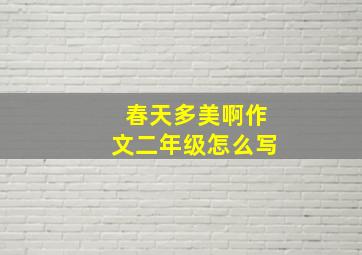 春天多美啊作文二年级怎么写